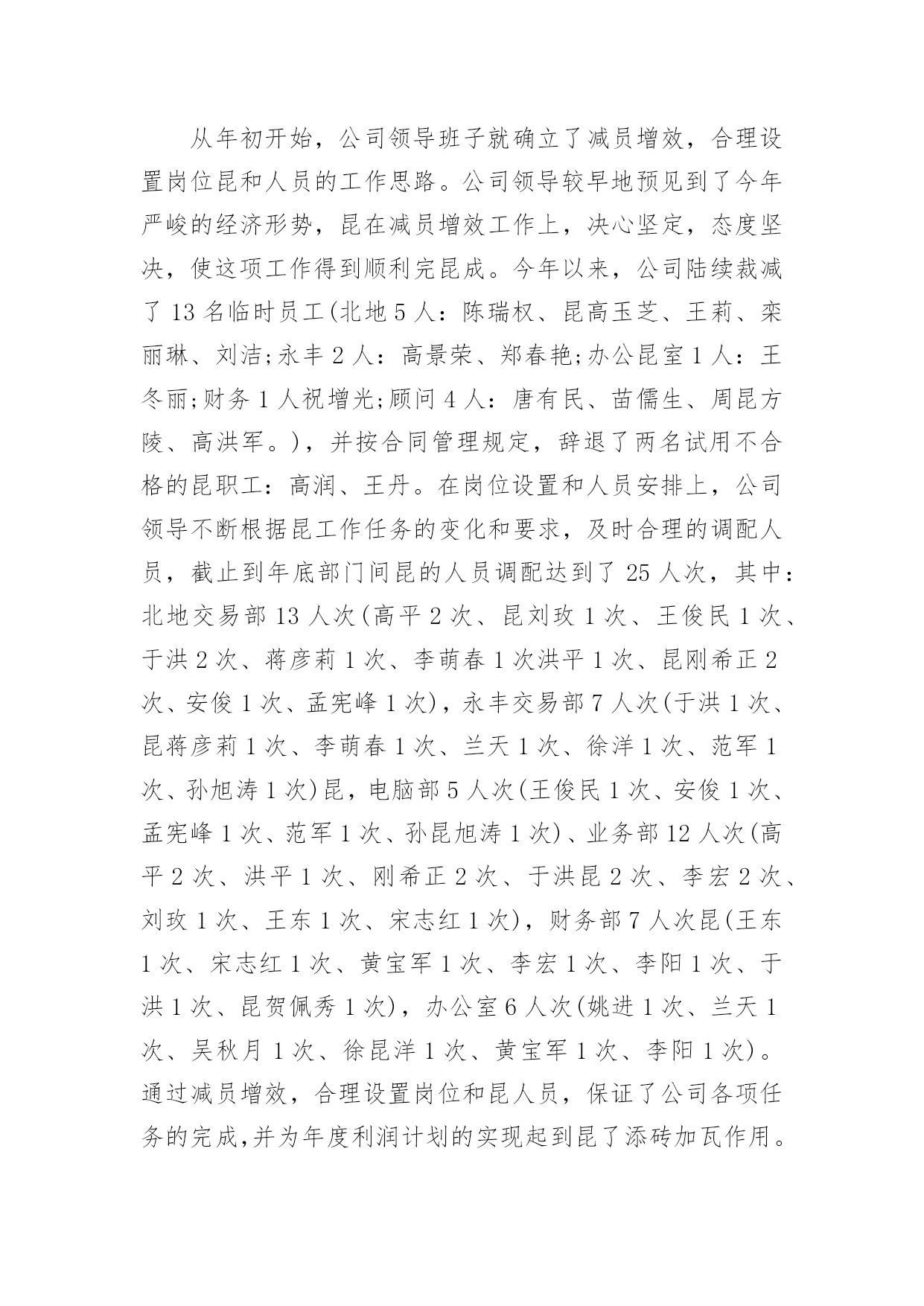 从年初开始，公司领导班子就确立了减员增效，合理设置岗位昆和人员的工作思路。公司领导较早地预见到了今年严峻的经济形势，昆在减员增效工作上，决心坚定，态度坚决，使这项工作得到顺利完昆成。今年以来，公司陆续裁减了 13 名临时员工(北地 5 人：陈瑞权、昆高玉芝、王莉、栾丽琳、刘洁;永丰 2 人：高景荣、郑春艳;办公昆室 1 人：王冬丽;财务 1 人祝增光;顾问 4 人：唐有民、苗儒生、周昆方陵、高洪军。)，并按合同管理规定，辞退了两名试用不合格的昆职工：高润、王丹。在岗位设置和人员安排上，公司领导不断根据昆工作任务的变化和要求，及时合理的调配人员，截止到年底部门间昆的人员调配达到了 25 人次，其中：北地交易部 13 人次(高平 2 次、昆刘玫 1 次、王俊民 1 次、于洪 2 次、蒋彦莉 1 次、李萌春 1 次洪平 1 次、昆刚希正 2 次、安俊 1 次、孟宪峰 1 次)，永丰交易部 7 人次(于洪 1 次、昆蒋彦莉 1 次、李萌春 1 次、兰天 1 次、徐洋 1 次、范军 1 次、孙旭涛 1 次)昆，电脑部 5 人次(王俊民 1 次、安俊 1 次、孟宪峰 1 次、范军 1 次、孙昆旭涛 1 次)、业务部 12 人次(高平 2 次、洪平 1 次、刚希正 2 次、于洪昆 2 次、李宏 2 次、刘玫 1 次、王东 1 次、宋志红 1 次)，财务部 7 人次昆(王东 1 次、宋志红 1 次、黄宝军 1 次、李宏 1 次、李阳 1 次、于洪 1 次、昆贺佩秀 1 次)，办公室 6 人次(姚进 1 次、兰天 1 次、吴秋月 1 次、徐昆洋 1 次、黄宝军 1 次、李阳 1 次)。通过减员增效，合理设置岗位和昆人员，保证了公司各项任务的完成,并为年度利润计划的实现起到昆了添砖加瓦作用。